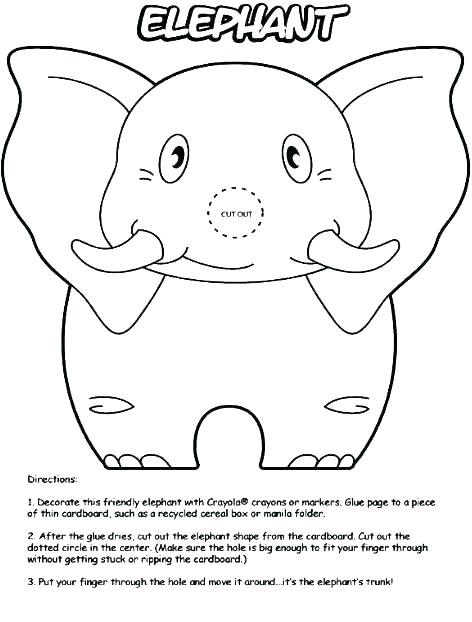 ELEPHANT

CUT OUT

Directions:

1. Decorate this friendly elephant with Crayola® crayons or markers. Glue page to a piece of thin cardboard, such as a recycled cereal box or manila folder.

2. After the glue dries, cut out the elephant shape from the cardboard. Cut out the dotted circle in the center. (Make sure the hole is big enough to fit your finger through without getting stuck or ripping the cardboard.)

3. Put your finger through the hole and move it around...it's the elephant's trunk!